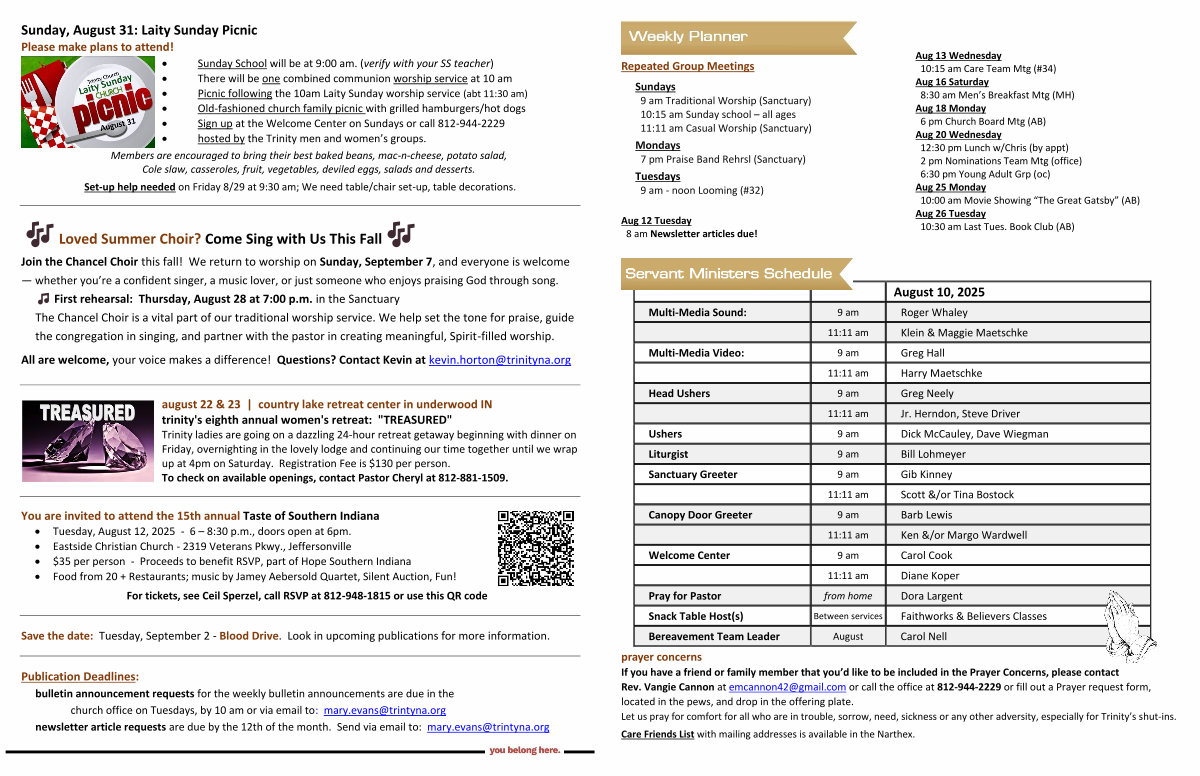 Sunday, August 31: Laity Sunday Picnic
Please make plans to attend!

Trinity Church Laity Sunday CHURCH picnic August 31

- Sunday School will be at 9:00 am. (verify with your SS teacher)
- There will be one combined communion worship service at 10 am
- Picnic following the 10am Laity Sunday worship service (abt 11:30 am)
- Old-fashioned church family picnic with grilled hamburgers/hot dogs
- Sign up at the Welcome Center on Sundays or call 812-944-2229
- hosted by the Trinity men and women's groups.

Members are encouraged to bring their best baked beans, mac-n-cheese, potato salad, Cole slaw, casseroles, fruit, vegetables, deviled eggs, salads and desserts.

Set-up help needed on Friday 8/29 at 9:30 am; We need table/chair set-up, table decorations.

Loved Summer Choir? Come Sing with Us This Fall

Join the Chancel Choir this fall! We return to worship on Sunday, September 7, and everyone is welcome — whether you're a confident singer, a music lover, or just someone who enjoys praising God through song.

First rehearsal: Thursday, August 28 at 7:00 p.m. in the Sanctuary

The Chancel Choir is a vital part of our traditional worship service. We help set the tone for praise, guide the congregation in singing, and partner with the pastor in creating meaningful, Spirit-filled worship.

All are welcome, your voice makes a difference! Questions? Contact Kevin at kevin.horton@trinityna.org

TREASURED

august 22 & 23 | country lake retreat center in underwood IN
trinity's eighth annual women's retreat: "TREASURED"
Trinity ladies are going on a dazzling 24-hour retreat getaway beginning with dinner on Friday, overnighting in the lovely lodge and continuing our time together until we wrap up at 4pm on Saturday. Registration Fee is $130 per person.
To check on available openings, contact Pastor Cheryl at 812-881-1509.

You are invited to attend the 15th annual Taste of Southern Indiana
- Tuesday, August 12, 2025 - 6 – 8:30 p.m., doors open at 6pm.
- Eastside Christian Church - 2319 Veterans Pkwy., Jeffersonville
- $35 per person - Proceeds to benefit RSVP, part of Hope Southern Indiana
- Food from 20 + Restaurants; music by Jamey Aebersold Quartet, Silent Auction, Fun!

For tickets, see Ceil Sperzel, call RSVP at 812-948-1815 or use this QR code

Save the date: Tuesday, September 2 - Blood Drive. Look in upcoming publications for more information.

Publication Deadlines:
bulletin announcement requests for the weekly bulletin announcements are due in the church office on Tuesdays, by 10 am or via email to: mary.evans@trintyna.org
newsletter article requests are due by the 12th of the month. Send via email to: mary.evans@trintyna.org

you belong here.

Weekly Planner

Repeated Group Meetings

Sundays
9 am Traditional Worship (Sanctuary)
10:15 am Sunday school – all ages
11:11 am Casual Worship (Sanctuary)

Mondays
7 pm Praise Band Rehrsl (Sanctuary)

Tuesdays
9 am - noon Looming (#32)

Aug 12 Tuesday
8 am Newsletter articles due!

Aug 13 Wednesday
10:15 am Care Team Mtg (#34)
Aug 16 Saturday
8:30 am Men's Breakfast Mtg (MH)
Aug 18 Monday
6 pm Church Board Mtg (AB)
Aug 20 Wednesday
12:30 pm Lunch w/Chris (by appt)
2 pm Nominations Team Mtg (office)
6:30 pm Young Adult Grp (oc)
Aug 25 Monday
10:00 am Movie Showing "The Great Gatsby" (AB)
Aug 26 Tuesday
10:30 am Last Tues. Book Club (AB)

Servant Ministers Schedule

| | | August 10, 2025 |
|---|---|---|
| Multi-Media Sound: | 9 am | Roger Whaley |
| | 11:11 am | Klein & Maggie Maetschke |
| Multi-Media Video: | 9 am | Greg Hall |
| | 11:11 am | Harry Maetschke |
| Head Ushers | 9 am | Greg Neely |
| | 11:11 am | Jr. Herndon, Steve Driver |
| Ushers | 9 am | Dick McCauley, Dave Wiegman |
| Liturgist | 9 am | Bill Lohmeyer |
| Sanctuary Greeter | 9 am | Gib Kinney |
| | 11:11 am | Scott &/or Tina Bostock |
| Canopy Door Greeter | 9 am | Barb Lewis |
| | 11:11 am | Ken &/or Margo Wardwell |
| Welcome Center | 9 am | Carol Cook |
| | 11:11 am | Diane Koper |
| Pray for Pastor | from home | Dora Largent |
| Snack Table Host(s) | Between services | Faithworks & Believers Classes |
| Bereavement Team Leader | August | Carol Nell |

prayer concerns
If you have a friend or family member that you'd like to be included in the Prayer Concerns, please contact Rev. Vangie Cannon at emcannon42@gmail.com or call the office at 812-944-2229 or fill out a Prayer request form, located in the pews, and drop in the offering plate.
Let us pray for comfort for all who are in trouble, sorrow, need, sickness or any other adversity, especially for Trinity's shut-ins.
Care Friends List with mailing addresses is available in the Narthex.